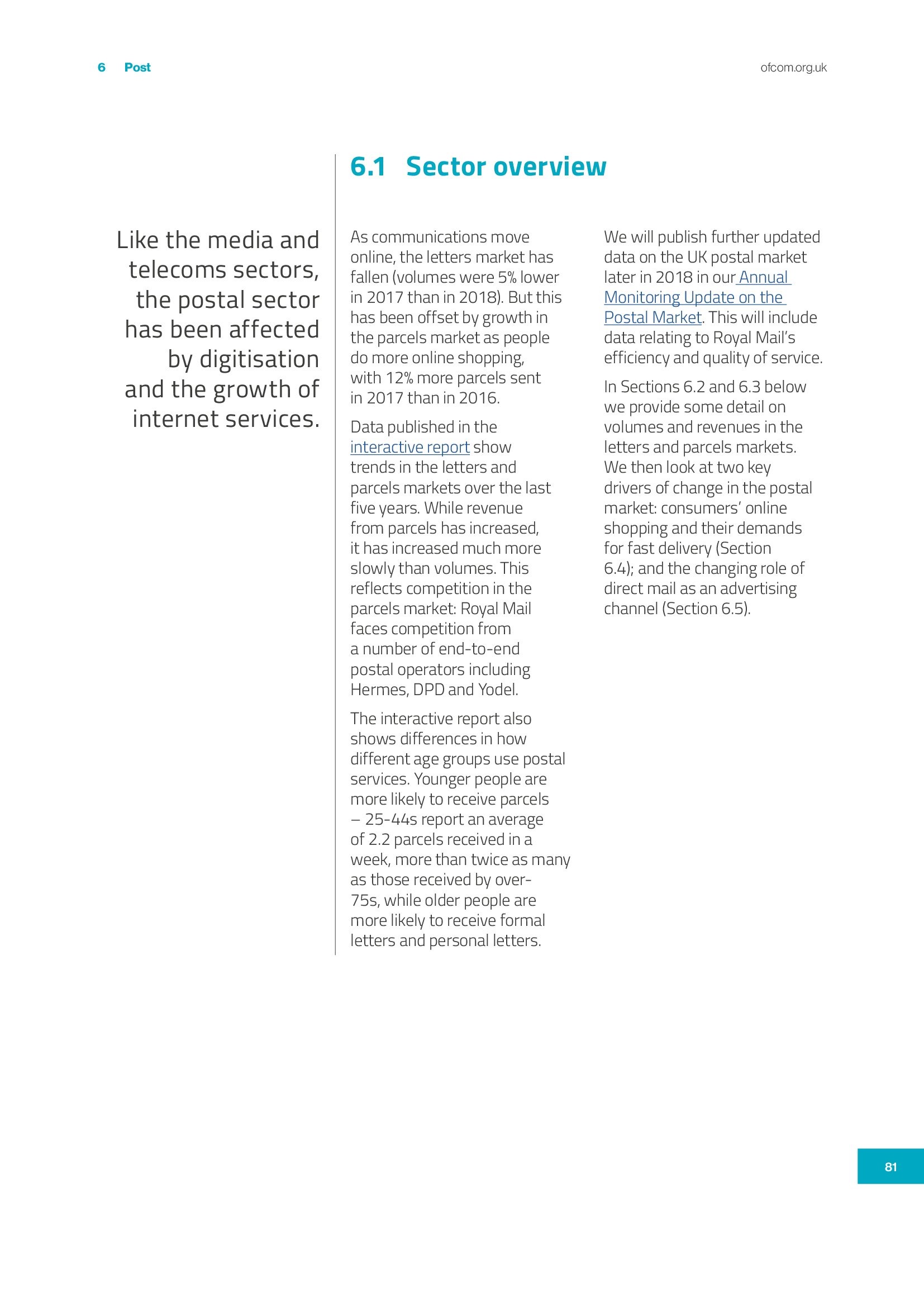 6 Post

ofcom.org.uk

6.1 Sector overview

Like the media and telecoms sectors, the postal sector has been affected by digitisation and the growth of internet services.

As communications move online, the letters market has fallen (volumes were 5% lower in 2017 than in 2018). But this has been offset by growth in the parcels market as people do more online shopping, with 12% more parcels sent in 2017 than in 2016.

Data published in the interactive report show trends in the letters and parcels markets over the last five years. While revenue from parcels has increased, it has increased much more slowly than volumes. This reflects competition in the parcels market: Royal Mail faces competition from a number of end-to-end postal operators including Hermes, DPD and Yodel.

The interactive report also shows differences in how different age groups use postal services. Younger people are more likely to receive parcels – 25-44s report an average of 2.2 parcels received in a week, more than twice as many as those received by over-75s, while older people are more likely to receive formal letters and personal letters.

We will publish further updated data on the UK postal market later in 2018 in our Annual Monitoring Update on the Postal Market. This will include data relating to Royal Mail's efficiency and quality of service.

In Sections 6.2 and 6.3 below we provide some detail on volumes and revenues in the letters and parcels markets. We then look at two key drivers of change in the postal market: consumers' online shopping and their demands for fast delivery (Section 6.4); and the changing role of direct mail as an advertising channel (Section 6.5).

81